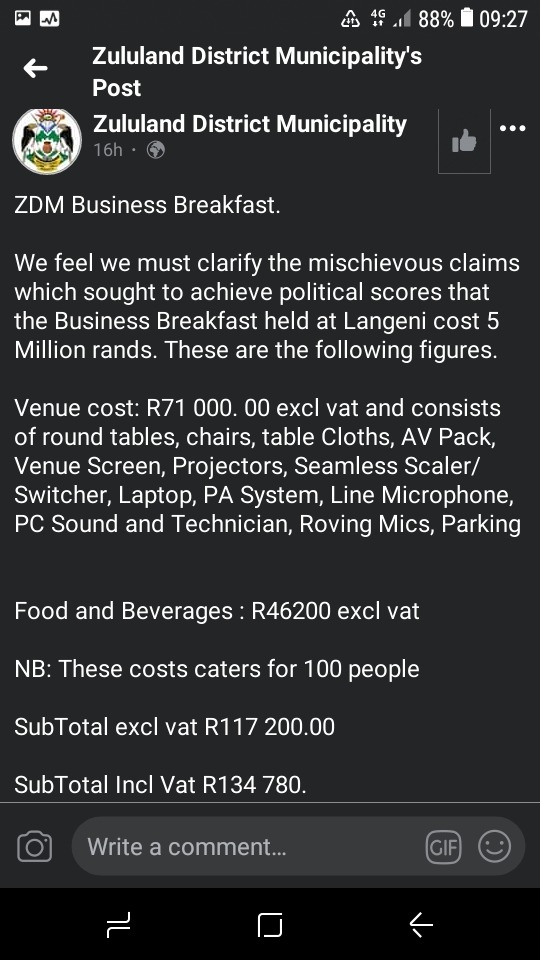 4G 88% 09:27

Zululand District Municipality's Post

Zululand District Municipality
16h ·

ZDM Business Breakfast.

We feel we must clarify the mischievous claims which sought to achieve political scores that the Business Breakfast held at Langeni cost 5 Million rands. These are the following figures.

Venue cost: R71 000. 00 excl vat and consists of round tables, chairs, table Cloths, AV Pack, Venue Screen, Projectors, Seamless Scaler/ Switcher, Laptop, PA System, Line Microphone, PC Sound and Technician, Roving Mics, Parking

Food and Beverages : R46200 excl vat

NB: These costs caters for 100 people

SubTotal excl vat R117 200.00

SubTotal Incl Vat R134 780.

Write a comment...

GIF